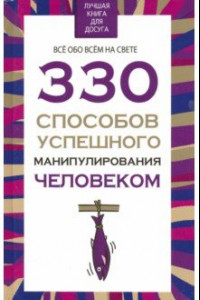 ЛУЧШАЯ КНИГА ДЛЯ ДОСУГА

ВСЁ ОБО ВСЁМ НА СВЕТЕ

330

СПОСОБОВ УСПЕШНОГО МАНИПУЛИРОВАНИЯ ЧЕЛОВЕКОМ